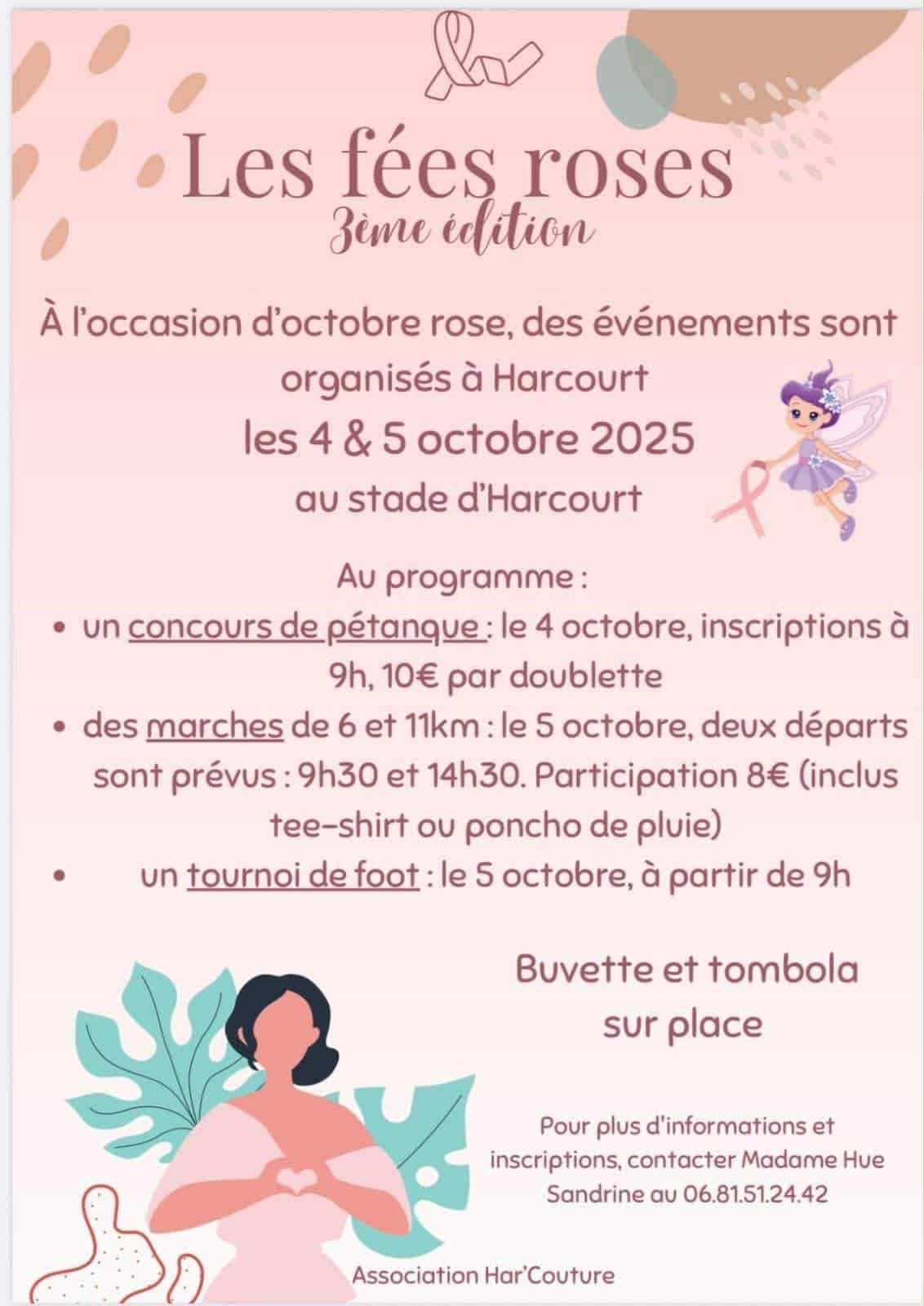 Les fées roses
3ème édition

À l'occasion d'octobre rose, des événements sont organisés à Harcourt

les 4 & 5 octobre 2025

au stade d'Harcourt

Au programme :

• un concours de pétanque : le 4 octobre, inscriptions à 9h, 10€ par doublette
• des marches de 6 et 11km : le 5 octobre, deux départs sont prévus : 9h30 et 14h30. Participation 8€ (inclus tee-shirt ou poncho de pluie)
• un tournoi de foot : le 5 octobre, à partir de 9h

Buvette et tombola sur place

Pour plus d'informations et inscriptions, contacter Madame Hue Sandrine au 06.81.51.24.42

Association Har'Couture